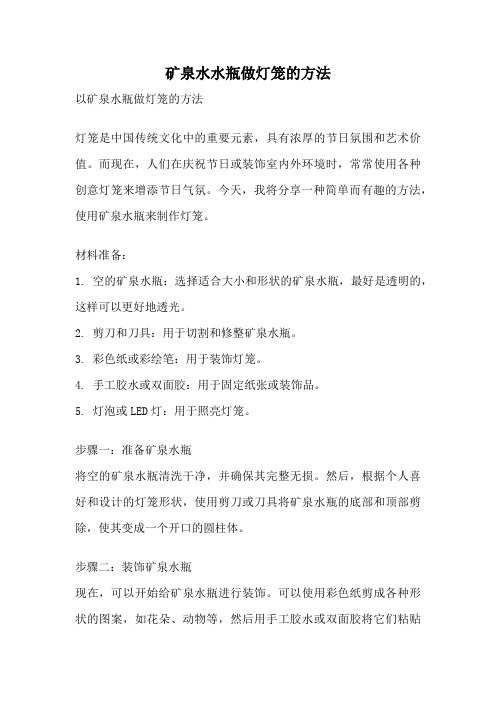 矿泉水水瓶做灯笼的方法

以矿泉水瓶做灯笼的方法

灯笼是中国传统文化中的重要元素，具有浓厚的节日氛围和艺术价值。而现在，人们在庆祝节日或装饰室内外环境时，常常使用各种创意灯笼来增添节日气氛。今天，我将分享一种简单而有趣的方法，使用矿泉水瓶来制作灯笼。

材料准备：

1. 空的矿泉水瓶：选择适合大小和形状的矿泉水瓶，最好是透明的，这样可以更好地透光。

2. 剪刀和刀具：用于切割和修整矿泉水瓶。

3. 彩色纸或彩绘笔：用于装饰灯笼。

4. 手工胶水或双面胶：用于固定纸张或装饰品。

5. 灯泡或LED灯：用于照亮灯笼。

步骤一：准备矿泉水瓶

将空的矿泉水瓶清洗干净，并确保其完整无损。然后，根据个人喜好和设计的灯笼形状，使用剪刀或刀具将矿泉水瓶的底部和顶部剪除，使其变成一个开口的圆柱体。

步骤二：装饰矿泉水瓶

现在，可以开始给矿泉水瓶进行装饰。可以使用彩色纸剪成各种形状的图案，如花朵、动物等，然后用手工胶水或双面胶将它们粘贴